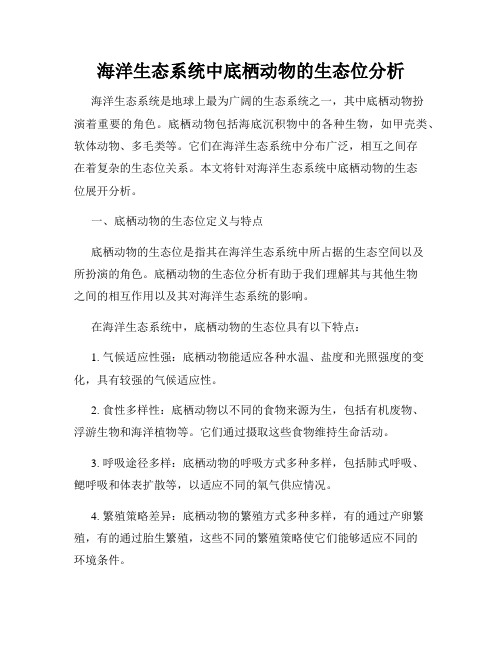 海洋生态系统中底栖动物的生态位分析

海洋生态系统是地球上最为广阔的生态系统之一，其中底栖动物扮演着重要的角色。底栖动物包括海底沉积物中的各种生物，如甲壳类、软体动物、多毛类等。它们在海洋生态系统中分布广泛，相互之间存在着复杂的生态位关系。本文将针对海洋生态系统中底栖动物的生态位展开分析。

一、底栖动物的生态位定义与特点

底栖动物的生态位是指其在海洋生态系统中所占据的生态空间以及所扮演的角色。底栖动物的生态位分析有助于我们理解其与其他生物之间的相互作用以及其对海洋生态系统的影响。

在海洋生态系统中，底栖动物的生态位具有以下特点：

1. 气候适应性强：底栖动物能适应各种水温、盐度和光照强度的变化，具有较强的气候适应性。

2. 食性多样性：底栖动物以不同的食物来源为生，包括有机废物、浮游生物和海洋植物等。它们通过摄取这些食物维持生命活动。

3. 呼吸途径多样：底栖动物的呼吸方式多种多样，包括肺式呼吸、鳃呼吸和体表扩散等，以适应不同的氧气供应情况。

4. 繁殖策略差异：底栖动物的繁殖方式多种多样，有的通过产卵繁殖，有的通过胎生繁殖，这些不同的繁殖策略使它们能够适应不同的环境条件。